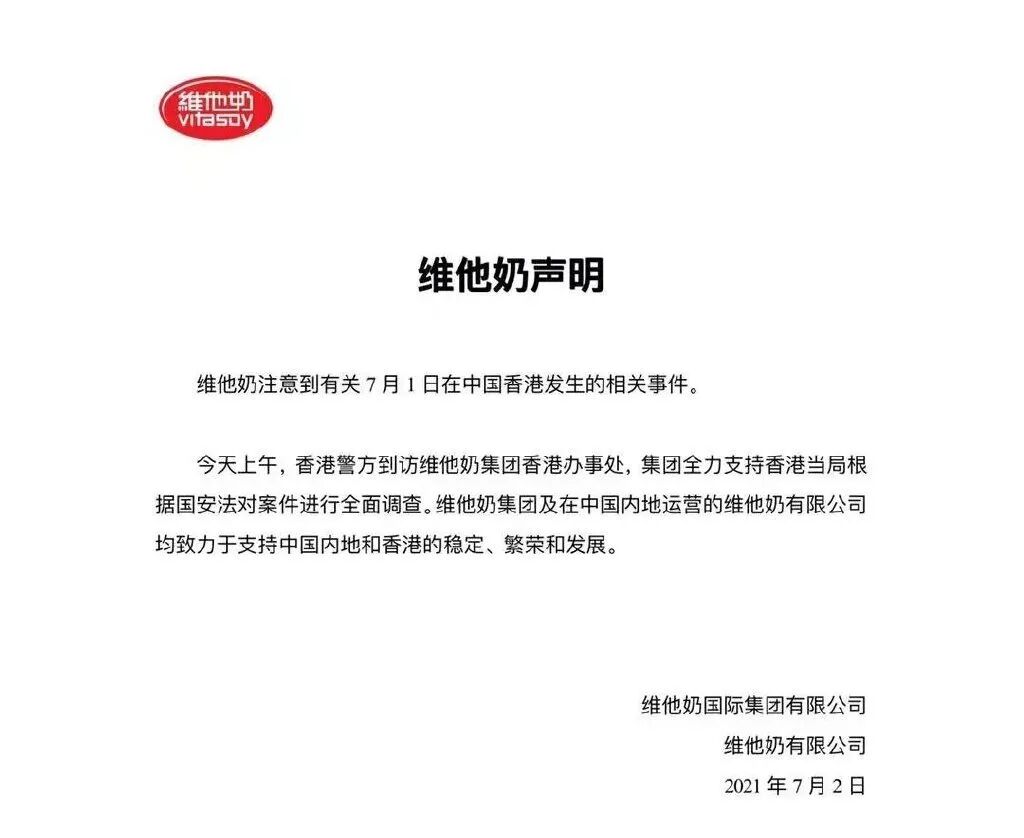 維他奶
vitasoy

维他奶声明

维他奶注意到有关 7 月 1 日在中国香港发生的相关事件。

今天上午，香港警方到访维他奶集团香港办事处，集团全力支持香港当局根据国安法对案件进行全面调查。维他奶集团及在中国内地运营的维他奶有限公司均致力于支持中国内地和香港的稳定、繁荣和发展。

维他奶国际集团有限公司
维他奶有限公司
2021 年 7 月 2 日